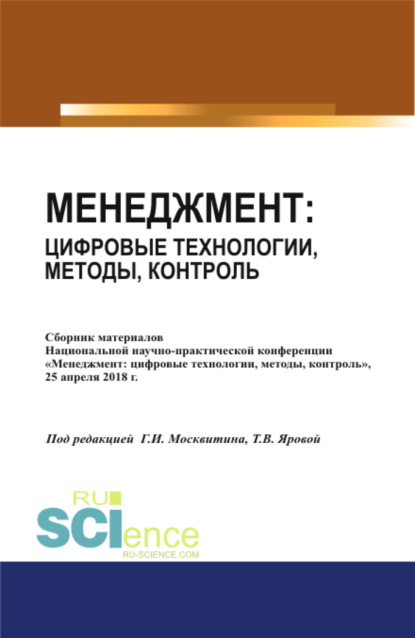 МЕНЕДЖМЕНТ:
ЦИФРОВЫЕ ТЕХНОЛОГИИ,
МЕТОДЫ, КОНТРОЛЬ

Сборник материалов
Национальной научно-практической конференции
«Менеджмент: цифровые технологии, методы, контроль»,
25 апреля 2018 г.

Под редакцией Г.И. Москвитина, Т.В. Яровой

RU
SCIence
RU-SCIENCE.COM